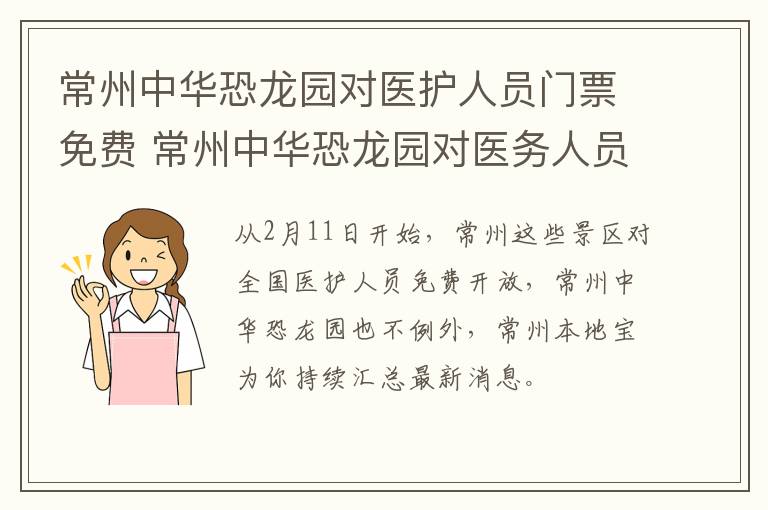 常州中华恐龙园对医护人员门票免费 常州中华恐龙园对医务人员

从2月11日开始，常州这些景区对全国医护人员免费开放，常州中华恐龙园也不例外，常州本地宝为你持续汇总最新消息。